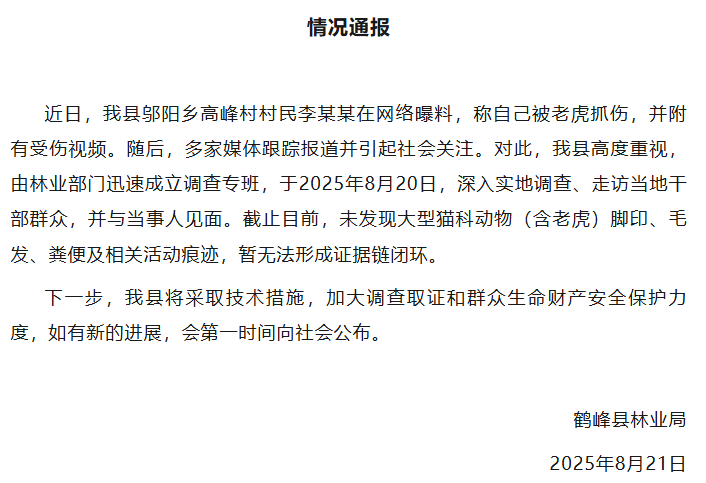 情况通报

近日，我县邬阳乡高峰村村民李某某在网络曝料，称自己被老虎抓伤，并附有受伤视频。随后，多家媒体跟踪报道并引起社会关注。对此，我县高度重视，由林业部门迅速成立调查专班，于2025年8月20日，深入实地调查、走访当地干部群众，并与当事人见面。截止目前，未发现大型猫科动物（含老虎）脚印、毛发、粪便及相关活动痕迹，暂无法形成证据链闭环。

下一步，我县将采取技术措施，加大调查取证和群众生命财产安全保护力度，如有新的进展，会第一时间向社会公布。

鹤峰县林业局

2025年8月21日